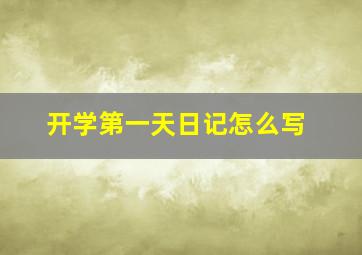 开学第一天日记怎么写